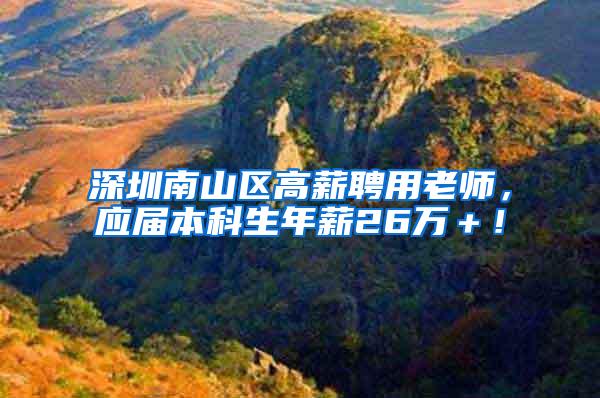 深圳南山区高薪聘用老师，应届本科生年薪26万＋！